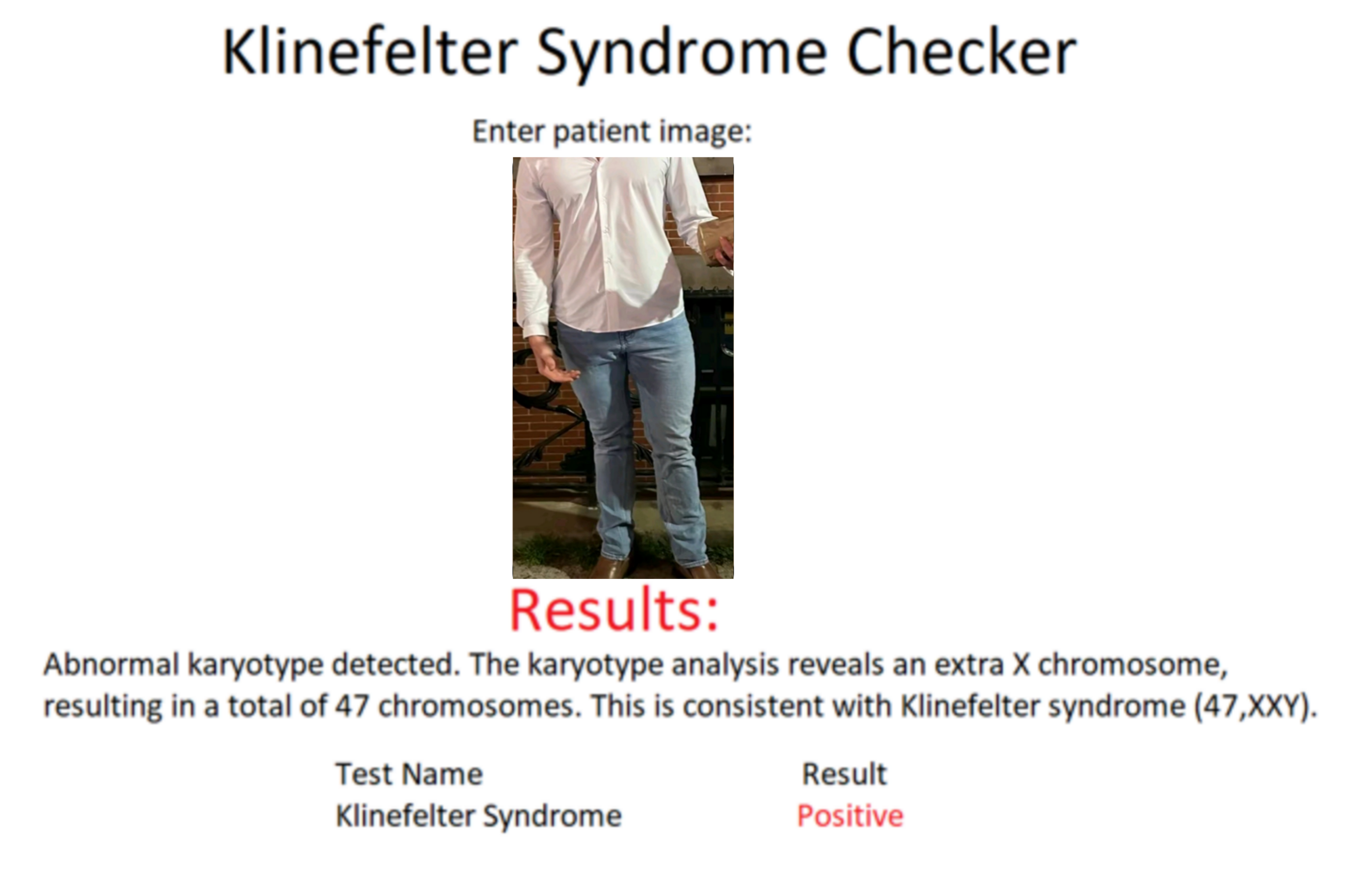 Klinefelter Syndrome Checker

Enter patient image:

Results:

Abnormal karyotype detected. The karyotype analysis reveals an extra X chromosome, resulting in a total of 47 chromosomes. This is consistent with Klinefelter syndrome (47,XXY).

| Test Name | Result |
|---|---|
| Klinefelter Syndrome | Positive |